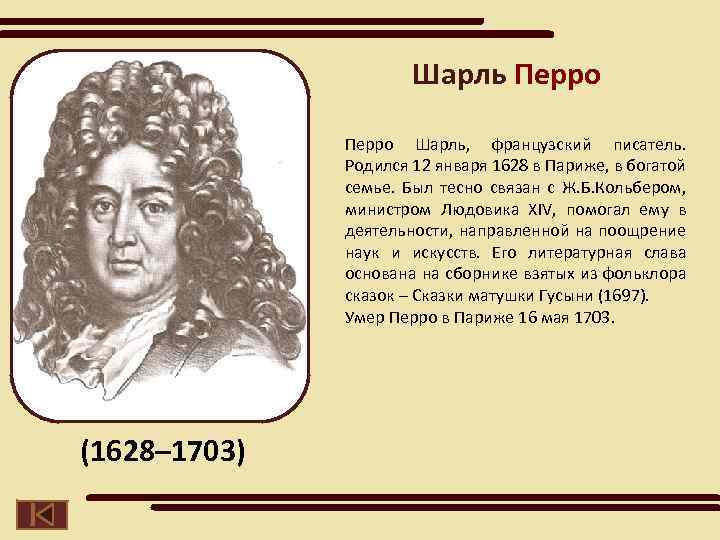 Шарль Перро

Перро Шарль, французский писатель. Родился 12 января 1628 в Париже, в богатой семье. Был тесно связан с Ж.Б.Кольбером, министром Людовика XIV, помогал ему в деятельности, направленной на поощрение наук и искусств. Его литературная слава основана на сборнике взятых из фольклора сказок – Сказки матушки Гусыни (1697).
Умер Перро в Париже 16 мая 1703.

(1628–1703)